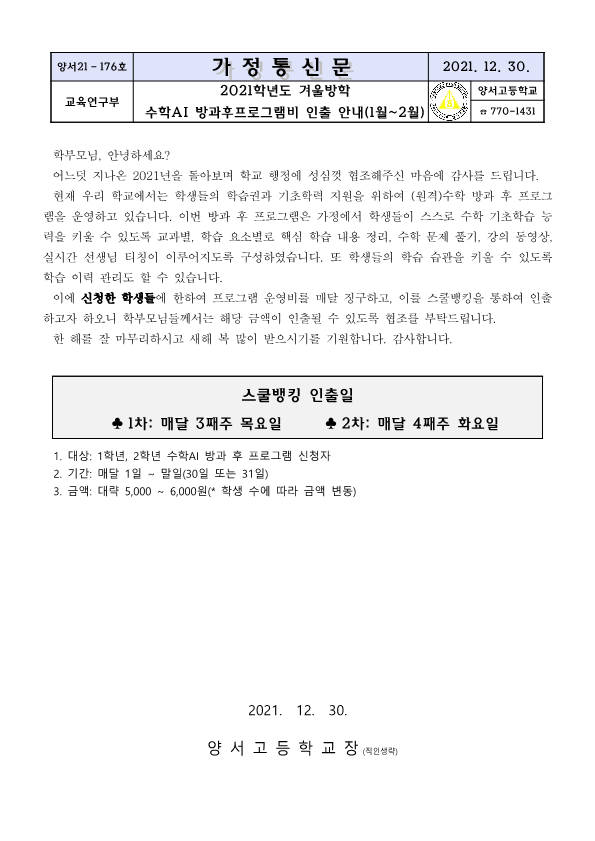 | 양서21 - 176호 | 가 정 통 신 문 | 2021. 12. 30. |
|---|---|---|
| 교육연구부 | 2021학년도 겨울방학 수학AI 방과후프로그램비 인출 안내(1월~2월) | 양서고등학교 ☎ 770-1431 |

학부모님, 안녕하세요?

어느덧 지나온 2021년을 돌아보며 학교 행정에 성심껏 협조해주신 마음에 감사를 드립니다.

현재 우리 학교에서는 학생들의 학습권과 기초학력 지원을 위하여 (원격)수학 방과 후 프로그램을 운영하고 있습니다. 이번 방과 후 프로그램은 가정에서 학생들이 스스로 수학 기초학습 능력을 키울 수 있도록 교과별, 학습 요소별로 핵심 학습 내용 정리, 수학 문제 풀기, 강의 동영상, 실시간 선생님 티칭이 이루어지도록 구성하였습니다. 또 학생들의 학습 습관을 키울 수 있도록 학습 이력 관리도 할 수 있습니다.

이에 신청한 학생들에 한하여 프로그램 운영비를 매달 징구하고, 이를 스쿨뱅킹을 통하여 인출하고자 하오니 학부모님들께서는 해당 금액이 인출될 수 있도록 협조를 부탁드립니다.

한 해를 잘 마무리하시고 새해 복 많이 받으시기를 기원합니다. 감사합니다.

스쿨뱅킹 인출일

♣ 1차: 매달 3째주 목요일 ♣ 2차: 매달 4째주 화요일

1. 대상: 1학년, 2학년 수학AI 방과 후 프로그램 신청자
2. 기간: 매달 1일 ~ 말일(30일 또는 31일)
3. 금액: 대략 5,000 ~ 6,000원(* 학생 수에 따라 금액 변동)

2021. 12. 30.

양 서 고 등 학 교 장 (직인생략)